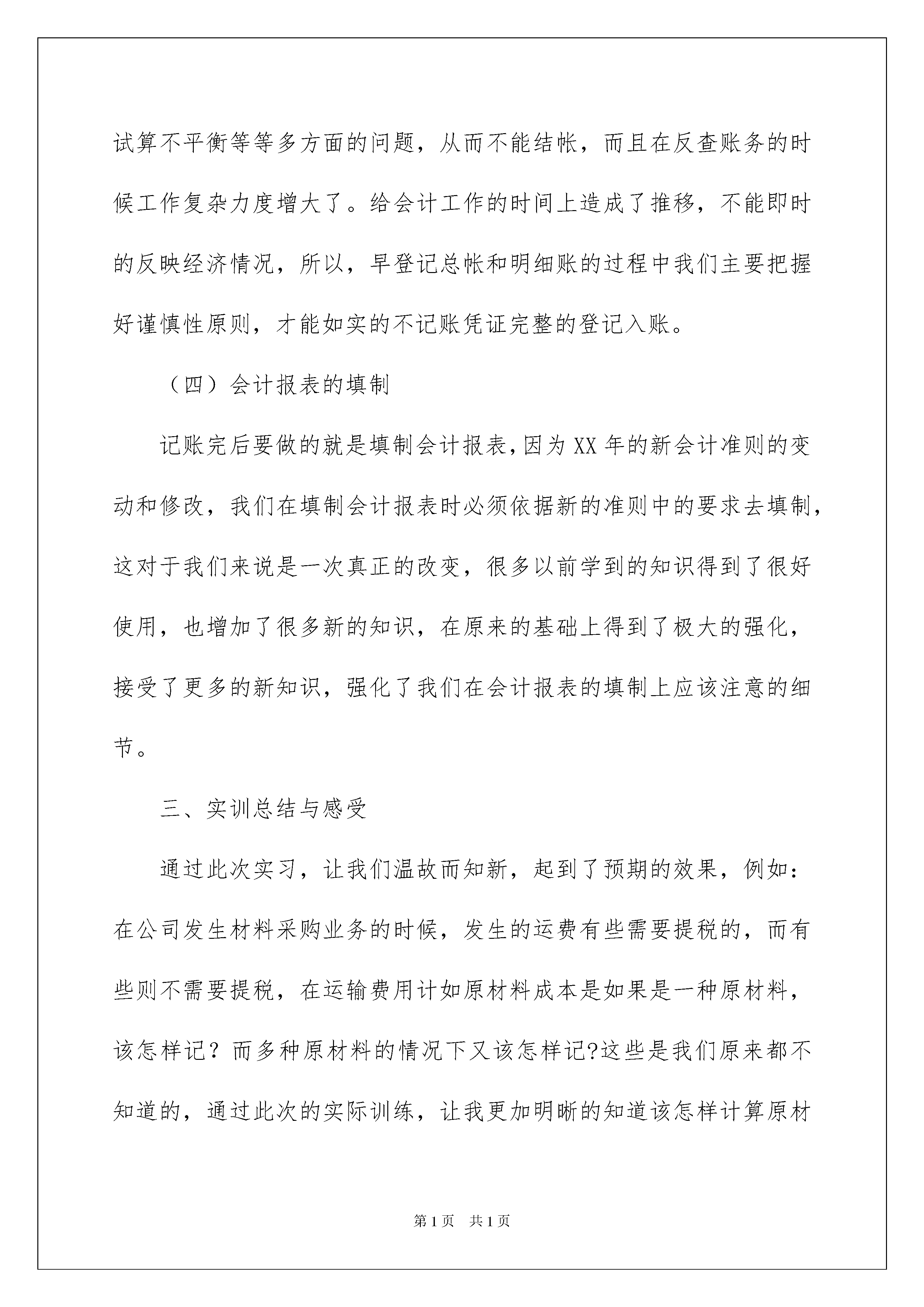 试算不平衡等等多方面的问题，从而不能结帐，而且在反查账务的时候工作复杂力度增大了。给会计工作的时间上造成了推移，不能即时的反映经济情况，所以，早登记总帐和明细账的过程中我们主要把握好谨慎性原则，才能如实的不记账凭证完整的登记入账。

（四）会计报表的填制

记账完后要做的就是填制会计报表，因为XX年的新会计准则的变动和修改，我们在填制会计报表时必须依据新的准则中的要求去填制，这对于我们来说是一次真正的改变，很多以前学到的知识得到了很好使用，也增加了很多新的知识，在原来的基础上得到了极大的强化，接受了更多的新知识，强化了我们在会计报表的填制上应该注意的细节。

三、实训总结与感受

通过此次实习，让我们温故而知新，起到了预期的效果，例如：在公司发生材料采购业务的时候，发生的运费有些需要提税的，而有些则不需要提税，在运输费用计如原材料成本是如果是一种原材料，该怎样记？而多种原材料的情况下又该怎样记?这些是我们原来都不知道的，通过此次的实际训练，让我更加明晰的知道该怎样计算原材

第1页 共1页